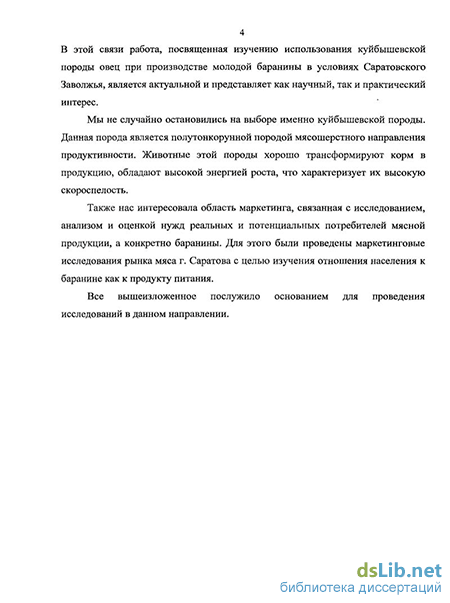 4

В этой связи работа, посвященная изучению использования куйбышевской породы овец при производстве молодой баранины в условиях Саратовского Заволжья, является актуальной и представляет как научный, так и практический интерес.

Мы не случайно остановились на выборе именно куйбышевской породы. Данная порода является полутонкорунной породой мясошерстного направления продуктивности. Животные этой породы хорошо трансформируют корм в продукцию, обладают высокой энергией роста, что характеризует их высокую скороспелость.

Также нас интересовала область маркетинга, связанная с исследованием, анализом и оценкой нужд реальных и потенциальных потребителей мясной продукции, а конкретно баранины. Для этого были проведены маркетинговые исследования рынка мяса г. Саратова с целью изучения отношения населения к баранине как к продукту питания.

Все вышеизложенное послужило основанием для проведения исследований в данном направлении.

dsLib.net
библиотека диссертаций